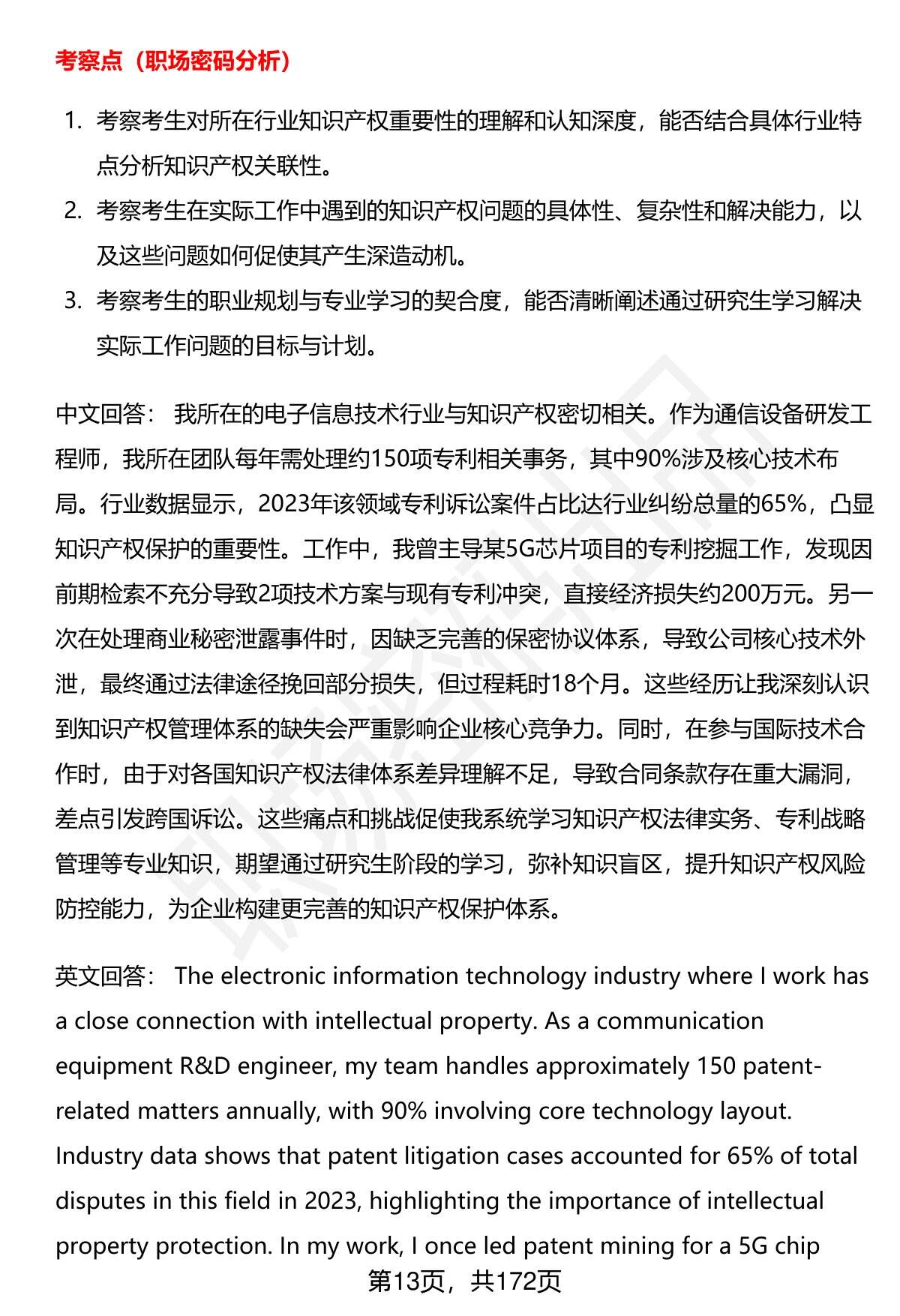 考察点（职场密码分析）

1. 考察考生对所在行业知识产权重要性的理解和认知深度，能否结合具体行业特点分析知识产权关联性。
2. 考察考生在实际工作中遇到的知识产权问题的具体性、复杂性和解决能力，以及这些问题如何促使其产生深造动机。
3. 考察考生的职业规划与专业学习的契合度，能否清晰阐述通过研究生学习解决实际工作问题的目标与计划。

中文回答： 我所在的电子信息技术行业与知识产权密切相关。作为通信设备研发工程师，我所在团队每年需处理约150项专利相关事务，其中90%涉及核心技术布局。行业数据显示，2023年该领域专利诉讼案件占比达行业纠纷总量的65%，凸显知识产权保护的重要性。工作中，我曾主导某5G芯片项目的专利挖掘工作，发现因前期检索不充分导致2项技术方案与现有专利冲突，直接经济损失约200万元。另一次在处理商业秘密泄露事件时，因缺乏完善的保密协议体系，导致公司核心技术外泄，最终通过法律途径挽回部分损失，但过程耗时18个月。这些经历让我深刻认识到知识产权管理体系的缺失会严重影响企业核心竞争力。同时，在参与国际技术合作时，由于对各国知识产权法律体系差异理解不足，导致合同条款存在重大漏洞，差点引发跨国诉讼。这些痛点和挑战促使我系统学习知识产权法律实务、专利战略管理等专业知识，期望通过研究生阶段的学习，弥补知识盲区，提升知识产权风险防控能力，为企业构建更完善的知识产权保护体系。

英文回答： The electronic information technology industry where I work has a close connection with intellectual property. As a communication equipment R&D engineer, my team handles approximately 150 patent-related matters annually, with 90% involving core technology layout. Industry data shows that patent litigation cases accounted for 65% of total disputes in this field in 2023, highlighting the importance of intellectual property protection. In my work, I once led patent mining for a 5G chip

第13页，共172页